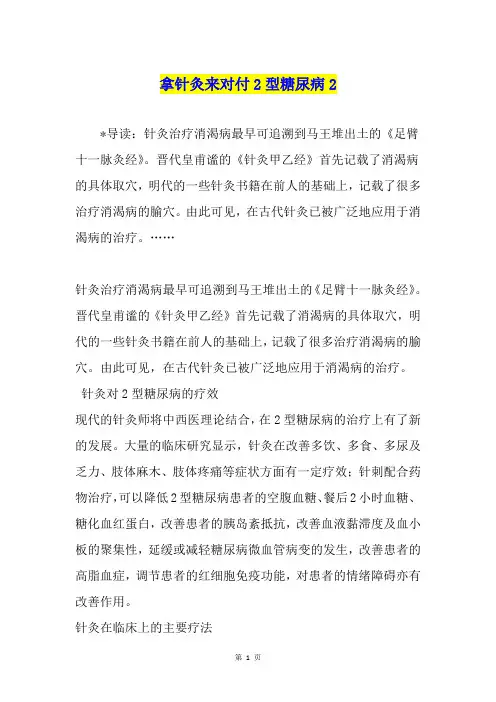 拿针灸来对付2型糖尿病2

*导读：针灸治疗消渴病最早可追溯到马王堆出土的《足臂十一脉灸经》。晋代皇甫谧的《针灸甲乙经》首先记载了消渴病的具体取穴，明代的一些针灸书籍在前人的基础上，记载了很多治疗消渴病的腧穴。由此可见，在古代针灸已被广泛地应用于消渴病的治疗。……

针灸治疗消渴病最早可追溯到马王堆出土的《足臂十一脉灸经》。晋代皇甫谧的《针灸甲乙经》首先记载了消渴病的具体取穴，明代的一些针灸书籍在前人的基础上，记载了很多治疗消渴病的腧穴。由此可见，在古代针灸已被广泛地应用于消渴病的治疗。

针灸对2型糖尿病的疗效

现代的针灸师将中西医理论结合，在2型糖尿病的治疗上有了新的发展。大量的临床研究显示，针灸在改善多饮、多食、多尿及乏力、肢体麻木、肢体疼痛等症状方面有一定疗效；针刺配合药物治疗，可以降低2型糖尿病患者的空腹血糖、餐后2小时血糖、糖化血红蛋白，改善患者的胰岛素抵抗，改善血液黏滞度及血小板的聚集性，延缓或减轻糖尿病微血管病变的发生，改善患者的高脂血症，调节患者的红细胞免疫功能，对患者的情绪障碍亦有改善作用。

针灸在临床上的主要疗法

第 1 页